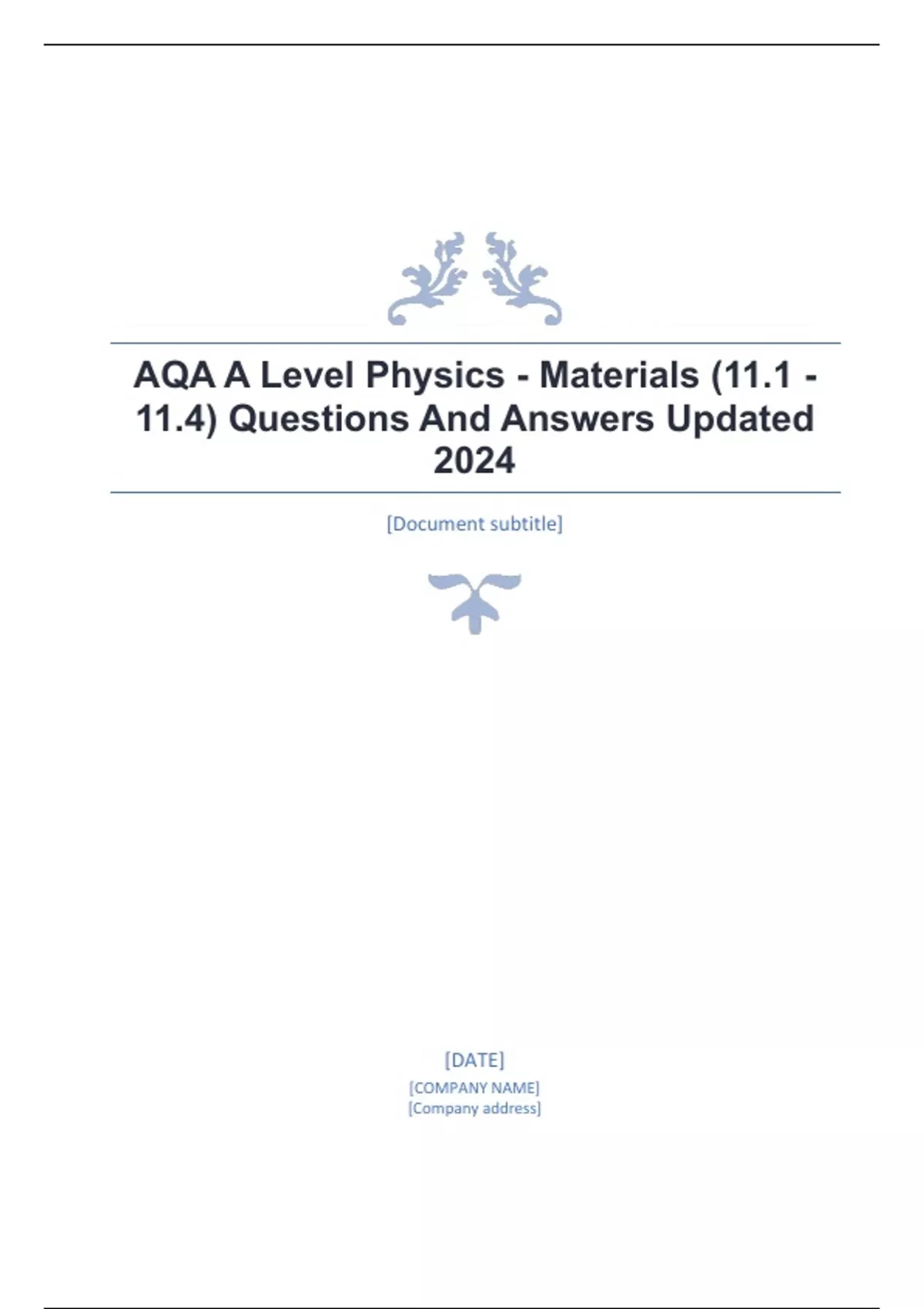 AQA A Level Physics - Materials (11.1 - 11.4) Questions And Answers Updated 2024

[Document subtitle]

[DATE]
[COMPANY NAME]
[Company address]